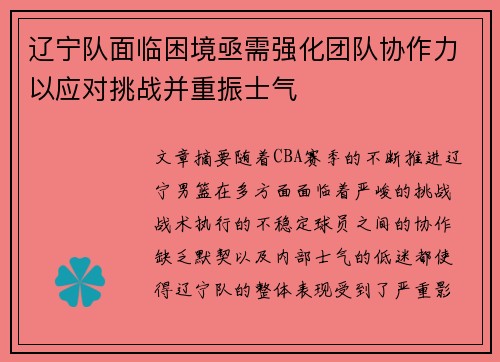 辽宁队面临困境亟需强化团队协作力以应对挑战并重振士气

文章摘要随着CBA赛季的不断推进辽宁男篮在多方面面临着严峻的挑战战术执行的不稳定球员之间的协作缺乏默契以及内部士气的低迷都使得辽宁队的整体表现受到了严重影